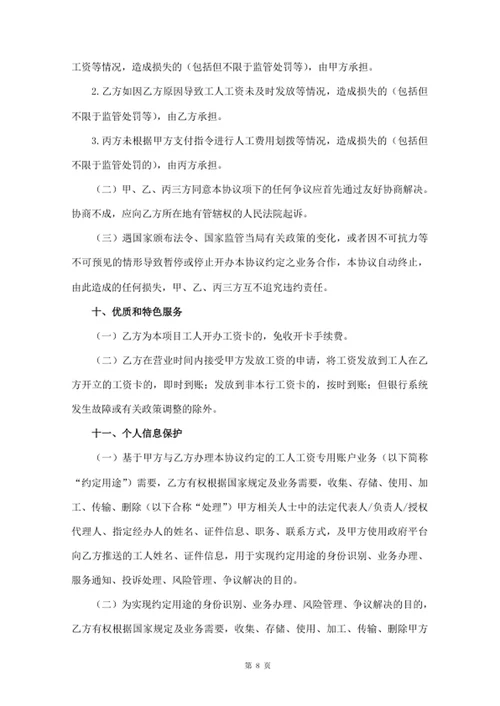 工资等情况，造成损失的（包括但不限于监管处罚等），由甲方承担。

2. 乙方如因乙方原因导致工人工资未及时发放等情况，造成损失的（包括但不限于监管处罚等），由乙方承担。

3. 丙方未根据甲方支付指令进行人工费用划拨等情况，造成损失的（包括但不限于监管处罚的），由丙方承担。

（二）甲、乙、丙三方同意本协议项下的任何争议应首先通过友好协商解决。协商不成，应向乙方所在地有管辖权的人民法院起诉。

（三）遇国家颁布法令、国家监管当局有关政策的变化，或者因不可抗力等不可预见的情形导致暂停或停止开办本协议约定之业务合作，本协议自动终止，由此造成的任何损失，甲、乙、丙三方互不追究违约责任。

十、优质和特色服务

（一）乙方为本项目工人开办工资卡的，免收开卡手续费。

（二）乙方在营业时间内接受甲方发放工资的申请，将工资发放到工人在乙方开立的工资卡的，即时到账；发放到非本行工资卡的，按时到账；但银行系统发生故障或有关政策调整的除外。

十一、个人信息保护

（一）基于甲方与乙方办理本协议约定的工人工资专用账户业务（以下简称“约定用途”）需要，乙方有权根据国家规定及业务需要，收集、存储、使用、加工、传输、删除（以下合称“处理”）甲方相关人士中的法定代表人/负责人/授权代理人、指定经办人的姓名、证件信息、职务、联系方式，及甲方使用政府平台向乙方推送的工人姓名、证件信息，用于实现约定用途的身份识别、业务办理、服务通知、投诉处理、风险管理、争议解决的目的。

（二）为实现约定用途的身份识别、业务办理、风险管理、争议解决的目的，乙方有权根据国家规定及业务需要，收集、存储、使用、加工、传输、删除甲方

第 8 页